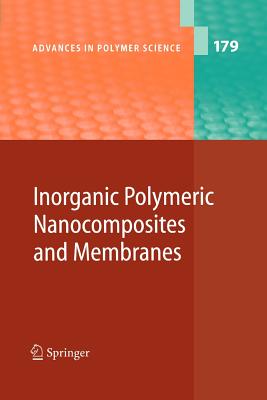 ADVANCES IN POLYMER SCIENCE

179

Inorganic Polymeric Nanocomposites and Membranes

Springer